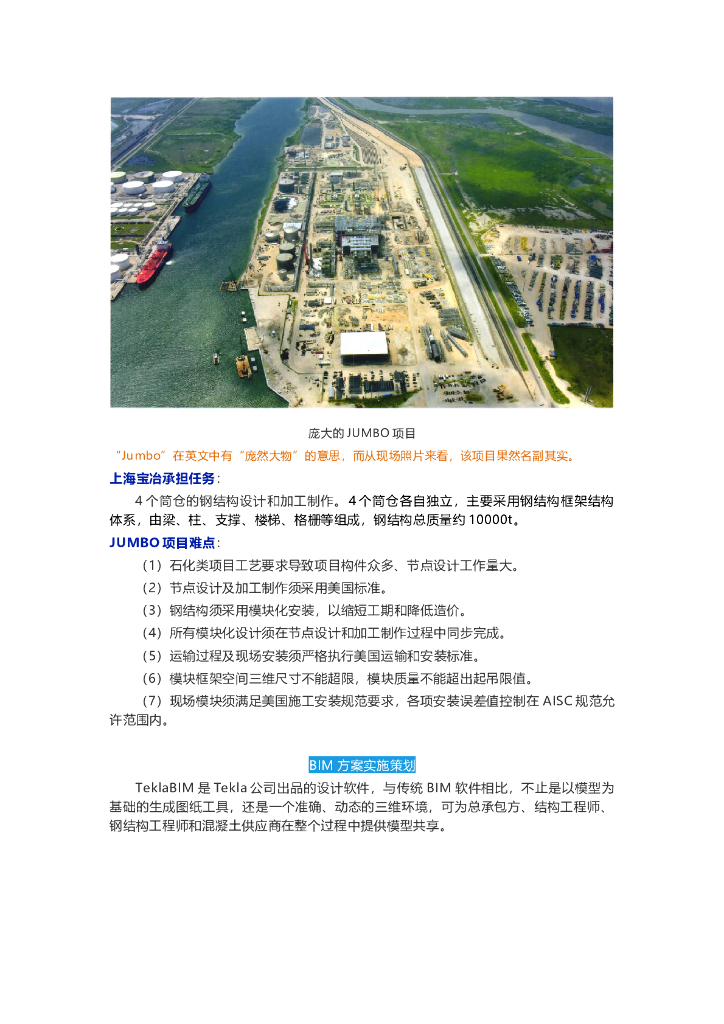 庞大的 JUMBO 项目

“Jumbo”在英文中有“庞然大物”的意思，而从现场照片来看，该项目果然名副其实。

上海宝冶承担任务：

4 个筒仓的钢结构设计和加工制作。4 个筒仓各自独立，主要采用钢结构框架结构体系，由梁、柱、支撑、楼梯、格栅等组成，钢结构总质量约 10000t。

JUMBO 项目难点：

（1）石化类项目工艺要求导致项目构件众多、节点设计工作量大。

（2）节点设计及加工制作须采用美国标准。

（3）钢结构须采用模块化安装，以缩短工期和降低造价。

（4）所有模块化设计须在节点设计和加工制作过程中同步完成。

（5）运输过程及现场安装须严格执行美国运输和安装标准。

（6）模块框架空间三维尺寸不能超限，模块质量不能超出起吊限值。

（7）现场模块须满足美国施工安装规范要求，各项安装误差值控制在 AISC 规范允许范围内。

BIM 方案实施策划

TeklaBIM 是 Tekla 公司出品的设计软件，与传统 BIM 软件相比，不止是以模型为基础的生成图纸工具，还是一个准确、动态的三维环境，可为总承包方、结构工程师、钢结构工程师和混凝土供应商在整个过程中提供模型共享。